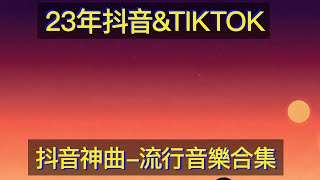 23年抖音&TIKTOK

抖音神曲–流行音樂合集